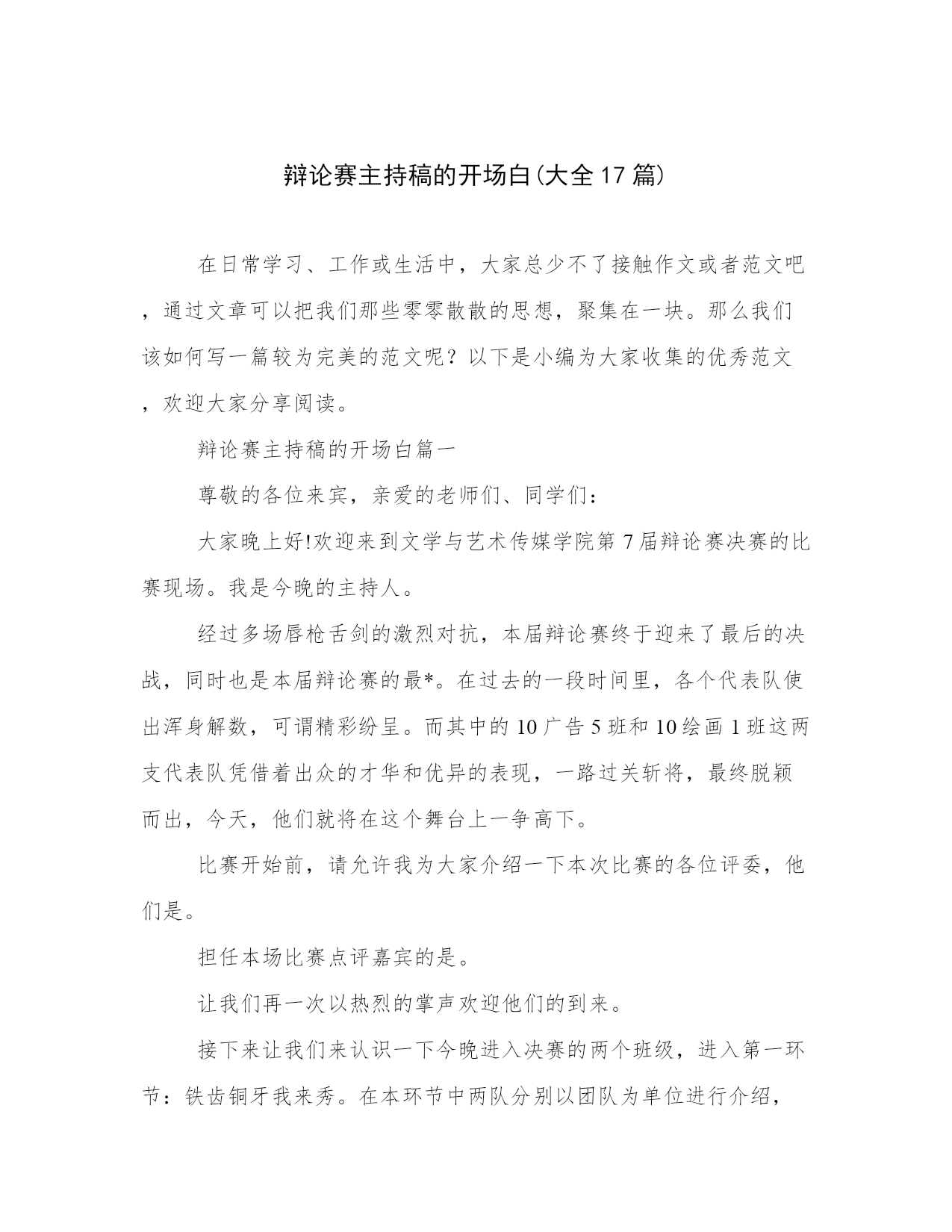 辩论赛主持稿的开场白(大全17篇)

在日常学习、工作或生活中，大家总少不了接触作文或者范文吧，通过文章可以把我们那些零零散散的思想，聚集在一块。那么我们该如何写一篇较为完美的范文呢？以下是小编为大家收集的优秀范文，欢迎大家分享阅读。

辩论赛主持稿的开场白篇一

尊敬的各位来宾，亲爱的老师们、同学们：

大家晚上好!欢迎来到文学与艺术传媒学院第7届辩论赛决赛的比赛现场。我是今晚的主持人。

经过多场唇枪舌剑的激烈对抗，本届辩论赛终于迎来了最后的决战，同时也是本届辩论赛的最*。在过去的一段时间里，各个代表队使出浑身解数，可谓精彩纷呈。而其中的10广告5班和10绘画1班这两支代表队凭借着出众的才华和优异的表现，一路过关斩将，最终脱颖而出，今天，他们就将在这个舞台上一争高下。

比赛开始前，请允许我为大家介绍一下本次比赛的各位评委，他们是。

担任本场比赛点评嘉宾的是。

让我们再一次以热烈的掌声欢迎他们的到来。

接下来让我们来认识一下今晚进入决赛的两个班级，进入第一环节：铁齿铜牙我来秀。在本环节中两队分别以团队为单位进行介绍，